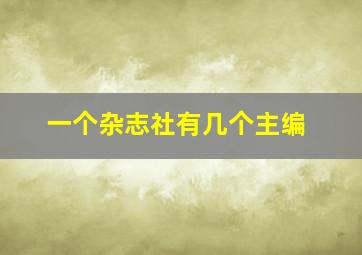 一个杂志社有几个主编